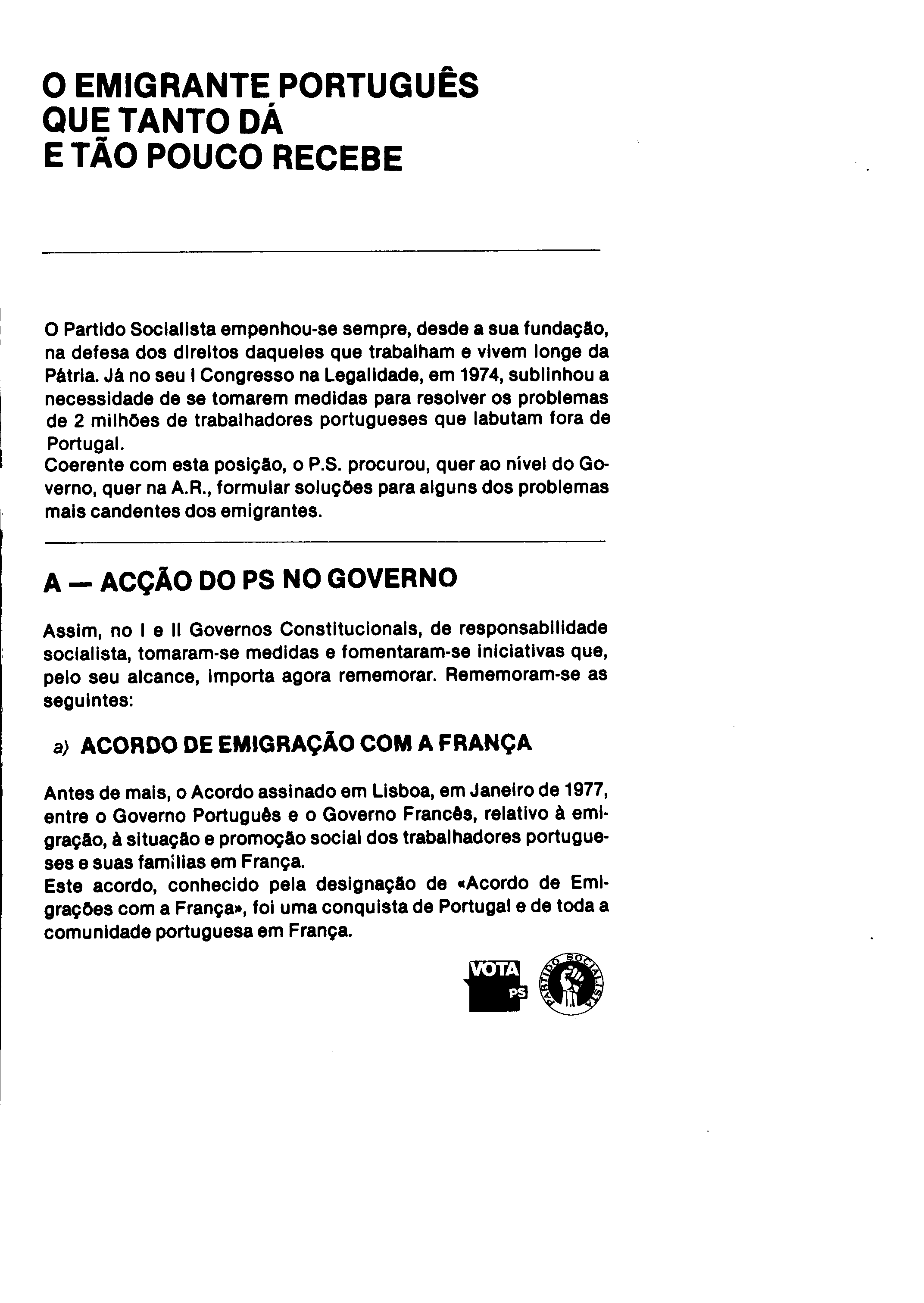 O EMIGRANTE PORTUGUÊS QUE TANTO DÁ E TÃO POUCO RECEBE

O Partido Socialista empenhou-se sempre, desde a sua fundação, na defesa dos direitos daqueles que trabalham e vivem longe da Pátria. Já no seu I Congresso na Legalidade, em 1974, sublinhou a necessidade de se tomarem medidas para resolver os problemas de 2 milhões de trabalhadores portugueses que labutam fora de Portugal.
Coerente com esta posição, o P.S. procurou, quer ao nível do Governo, quer na A.R., formular soluções para alguns dos problemas mais candentes dos emigrantes.

A — ACÇÃO DO PS NO GOVERNO

Assim, no I e II Governos Constitucionais, de responsabilidade socialista, tomaram-se medidas e fomentaram-se iniciativas que, pelo seu alcance, importa agora rememorar. Rememoram-se as seguintes:

a) ACORDO DE EMIGRAÇÃO COM A FRANÇA

Antes de mais, o Acordo assinado em Lisboa, em Janeiro de 1977, entre o Governo Português e o Governo Francês, relativo à emigração, à situação e promoção social dos trabalhadores portugueses e suas famílias em França.
Este acordo, conhecido pela designação de «Acordo de Emigrações com a França», foi uma conquista de Portugal e de toda a comunidade portuguesa em França.

VOTA PS

PARTIDO SOCIALISTA